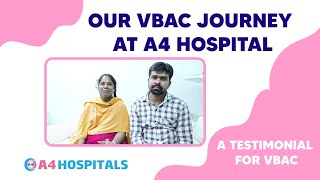 OUR VBAC JOURNEY AT A4 HOSPITAL

A TESTIMONIAL FOR VBAC

A4HOSPITALS